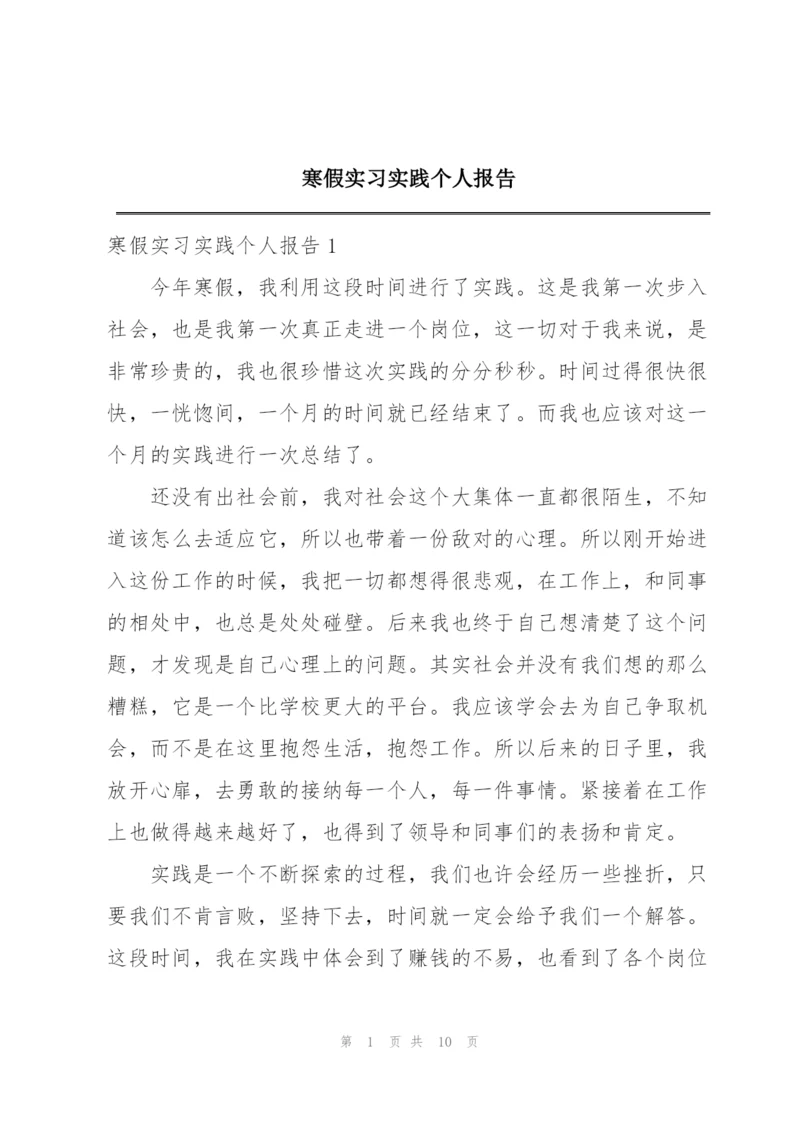 寒假实习实践个人报告

寒假实习实践个人报告 1

今年寒假，我利用这段时间进行了实践。这是我第一次步入社会，也是我第一次真正走进一个岗位，这一切对于我来说，是非常珍贵的，我也很珍惜这次实践的分分秒秒。时间过得很快很快，一恍惚间，一个月的时间就已经结束了。而我也应该对这一个月的实践进行一次总结了。

还没有出社会前，我对社会这个大集体一直都很陌生，不知道该怎么去适应它，所以也带着一份敌对的心理。所以刚开始进入这份工作的时候，我把一切都想得很悲观，在工作上，和同事的相处中，也总是处处碰壁。后来我也终于自己想清楚了这个问题，才发现是自己心理上的问题。其实社会并没有我们想的那么糟糕，它是一个比学校更大的平台。我应该学会去为自己争取机会，而不是在这里抱怨生活，抱怨工作。所以后来的日子里，我放开心扉，去勇敢的接纳每一个人，每一件事情。紧接着在工作上也做得越来越好了，也得到了领导和同事们的表扬和肯定。

实践是一个不断探索的过程，我们也许会经历一些挫折，只要我们不肯言败，坚持下去，时间就一定会给予我们一个解答。这段时间，我在实践中体会到了赚钱的不易，也看到了各个岗位

第 1 页 共 10 页